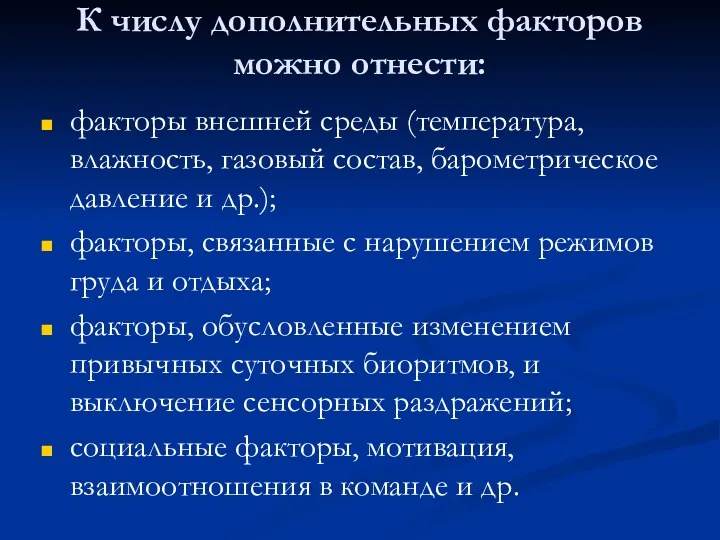 К числу дополнительных факторов можно отнести:

факторы внешней среды (температура, влажность, газовый состав, барометрическое давление и др.);

факторы, связанные с нарушением режимов груда и отдыха;

факторы, обусловленные изменением привычных суточных биоритмов, и выключение сенсорных раздражений;

социальные факторы, мотивация, взаимоотношения в команде и др.